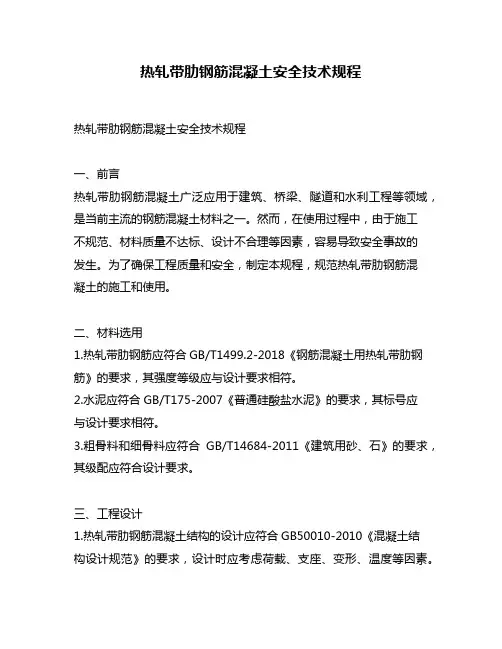 热轧带肋钢筋混凝土安全技术规程

热轧带肋钢筋混凝土安全技术规程

一、前言
热轧带肋钢筋混凝土广泛应用于建筑、桥梁、隧道和水利工程等领域，是当前主流的钢筋混凝土材料之一。然而，在使用过程中，由于施工不规范、材料质量不达标、设计不合理等因素，容易导致安全事故的发生。为了确保工程质量和安全，制定本规程，规范热轧带肋钢筋混凝土的施工和使用。

二、材料选用
1.热轧带肋钢筋应符合 GB/T1499.2-2018《钢筋混凝土用热轧带肋钢筋》的要求，其强度等级应与设计要求相符。
2.水泥应符合 GB/T175-2007《普通硅酸盐水泥》的要求，其标号应与设计要求相符。
3.粗骨料和细骨料应符合 GB/T14684-2011《建筑用砂、石》的要求，其级配应符合设计要求。

三、工程设计
1.热轧带肋钢筋混凝土结构的设计应符合 GB50010-2010《混凝土结构设计规范》的要求，设计时应考虑荷载、支座、变形、温度等因素。